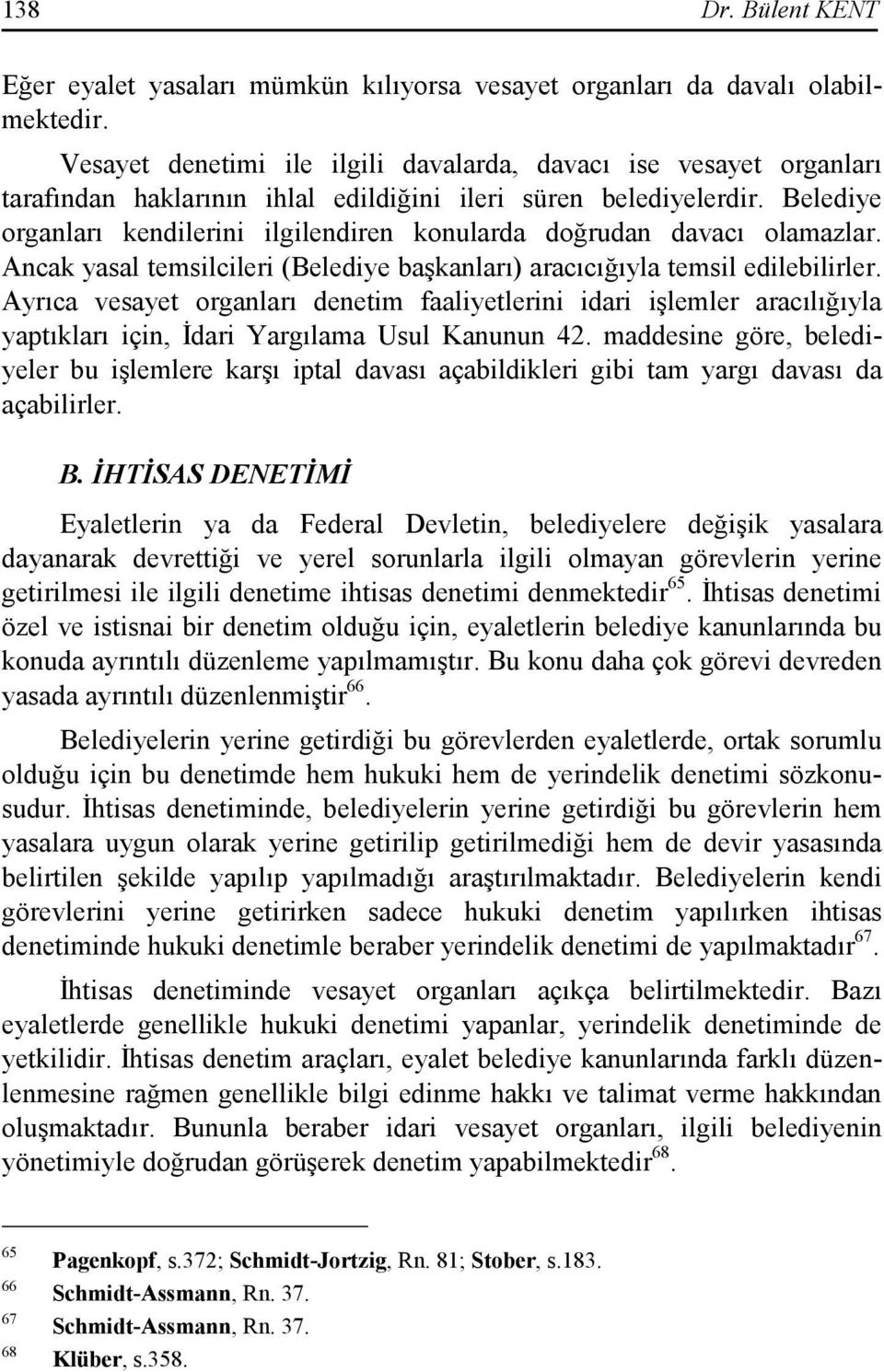 138 Dr. Bülent KENT

Eğer eyalet yasaları mümkün kılıyorsa vesayet organları da davalı olabilmektedir.

Vesayet denetimi ile ilgili davalarda, davacı ise vesayet organları tarafından haklarının ihlal edildiğini ileri süren belediyelerdir. Belediye organları kendilerini ilgilendiren konularda doğrudan davacı olamazlar. Ancak yasal temsilcileri (Belediye başkanları) aracıcığıyla temsil edilebilirler. Ayrıca vesayet organları denetim faaliyetlerini idari işlemler aracılığıyla yaptıkları için, İdari Yargılama Usul Kanunun 42. maddesine göre, belediyeler bu işlemlere karşı iptal davası açabildikleri gibi tam yargı davası da açabilirler.

B. İHTİSAS DENETİMİ

Eyaletlerin ya da Federal Devletin, belediyelere değişik yasalara dayanarak devrettiği ve yerel sorunlarla ilgili olmayan görevlerin yerine getirilmesi ile ilgili denetime ihtisas denetimi denmektedir$^{65}$. İhtisas denetimi özel ve istisnai bir denetim olduğu için, eyaletlerin belediye kanunlarında bu konuda ayrıntılı düzenleme yapılmamıştır. Bu konu daha çok görevi devreden yasada ayrıntılı düzenlenmiştir$^{66}$.

Belediyelerin yerine getirdiği bu görevlerden eyaletlerde, ortak sorumlu olduğu için bu denetimde hem hukuki hem de yerindelik denetimi sözkonusudur. İhtisas denetiminde, belediyelerin yerine getirdiği bu görevlerin hem yasalara uygun olarak yerine getirilip getirilmediği hem de devir yasasında belirtilen şekilde yapılıp yapılmadığı araştırılmaktadır. Belediyelerin kendi görevlerini yerine getirirken sadece hukuki denetim yapılırken ihtisas denetiminde hukuki denetimle beraber yerindelik denetimi de yapılmaktadır$^{67}$.

İhtisas denetiminde vesayet organları açıkça belirtilmektedir. Bazı eyaletlerde genellikle hukuki denetimi yapanlar, yerindelik denetiminde de yetkilidir. İhtisas denetim araçları, eyalet belediye kanunlarında farklı düzenlenmesine rağmen genellikle bilgi edinme hakkı ve talimat verme hakkından oluşmaktadır. Bununla beraber idari vesayet organları, ilgili belediyenin yönetimiyle doğrudan görüşerek denetim yapabilmektedir$^{68}$.

65 Pagenkopf, s.372; Schmidt-Jortzig, Rn. 81; Stober, s.183.
66 Schmidt-Assmann, Rn. 37.
67 Schmidt-Assmann, Rn. 37.
68 Klüber, s.358.